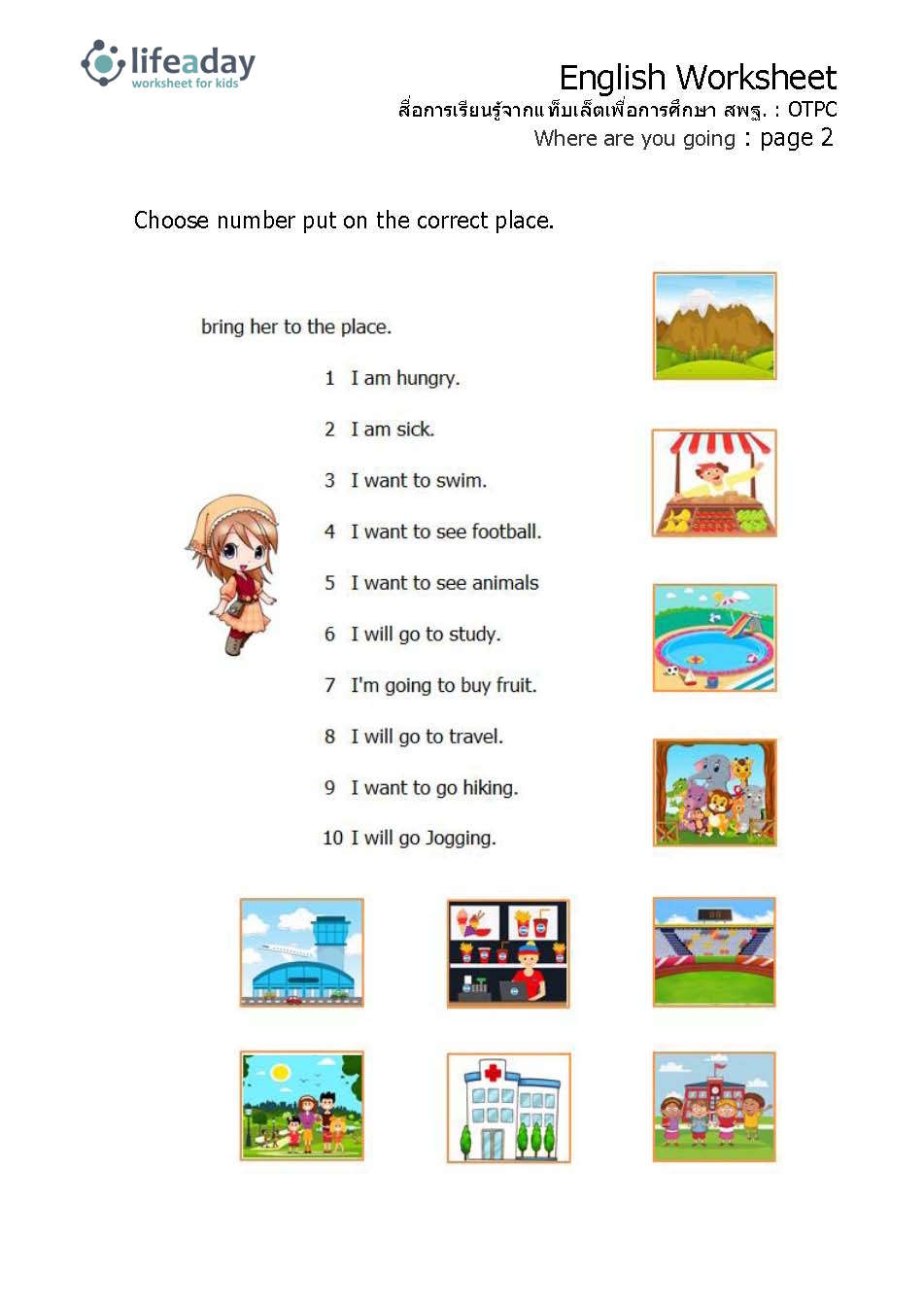 lifeaday
worksheet for kids

English Worksheet
สื่อการเรียนรู้จากแท็บเล็ตเพื่อการศึกษา สพฐ. : OTPC
Where are you going : page 2

Choose number put on the correct place.

bring her to the place.

1 I am hungry.

2 I am sick.

3 I want to swim.

4 I want to see football.

5 I want to see animals

6 I will go to study.

7 I'm going to buy fruit.

8 I will go to travel.

9 I want to go hiking.

10 I will go Jogging.